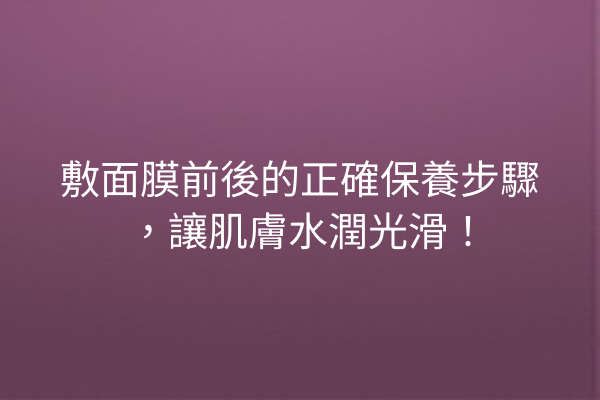 敷面膜前後的正確保養步驟，讓肌膚水潤光滑！